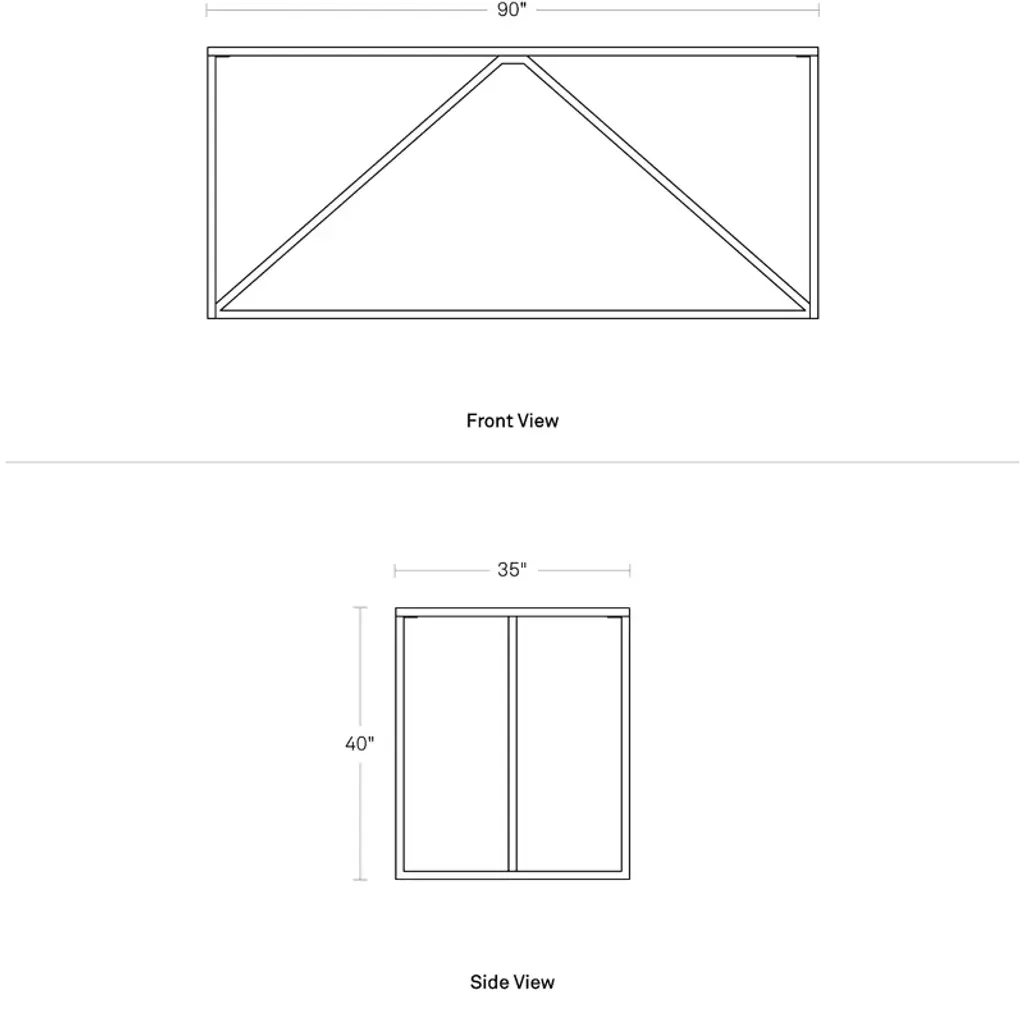 90"

Front View

35"

40"

Side View